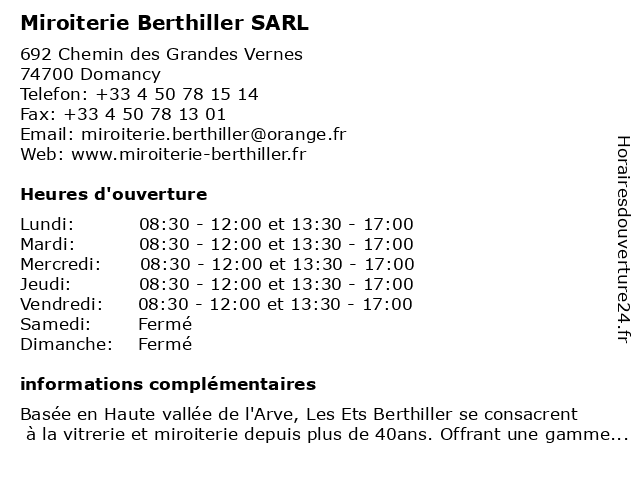 Miroiterie Berthiller SARL

692 Chemin des Grandes Vernes
74700 Domancy
Telefon: +33 4 50 78 15 14
Fax: +33 4 50 78 13 01
Email: miroiterie.berthiller@orange.fr
Web: www.miroiterie-berthiller.fr

Heures d'ouverture

| | |
|---|---|
| Lundi: | 08:30 - 12:00 et 13:30 - 17:00 |
| Mardi: | 08:30 - 12:00 et 13:30 - 17:00 |
| Mercredi: | 08:30 - 12:00 et 13:30 - 17:00 |
| Jeudi: | 08:30 - 12:00 et 13:30 - 17:00 |
| Vendredi: | 08:30 - 12:00 et 13:30 - 17:00 |
| Samedi: | Fermé |
| Dimanche: | Fermé |

informations complémentaires

Basée en Haute vallée de l'Arve, Les Ets Berthiller se consacrent à la vitrerie et miroiterie depuis plus de 40ans. Offrant une gamme...

Horairesdouverture24.fr